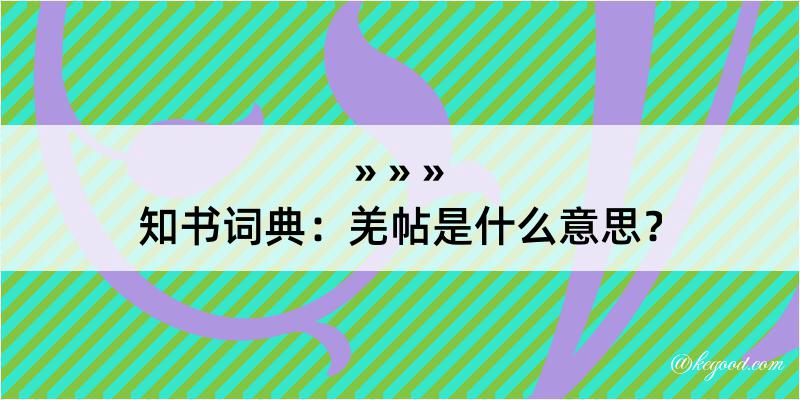 » » »
知书词典：羌帖是什么意思？
@kegood.com